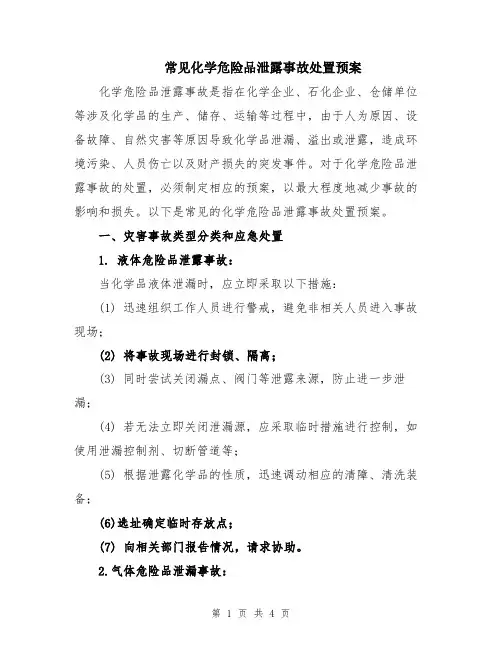 常见化学危险品泄露事故处置预案

化学危险品泄露事故是指在化学企业、石化企业、仓储单位等涉及化学品的生产、储存、运输等过程中，由于人为原因、设备故障、自然灾害等原因导致化学品泄漏、溢出或泄露，造成环境污染、人员伤亡以及财产损失的突发事件。对于化学危险品泄露事故的处置，必须制定相应的预案，以最大程度地减少事故的影响和损失。以下是常见的化学危险品泄露事故处置预案。

一、灾害事故类型分类和应急处置

1. 液体危险品泄露事故：

当化学品液体泄漏时，应立即采取以下措施：

(1) 迅速组织工作人员进行警戒，避免非相关人员进入事故现场；

(2) 将事故现场进行封锁、隔离；

(3) 同时尝试关闭漏点、阀门等泄露来源，防止进一步泄漏；

(4) 若无法立即关闭泄漏源，应采取临时措施进行控制，如使用泄漏控制剂、切断管道等；

(5) 根据泄露化学品的性质，迅速调动相应的清障、清洗装备；

(6)选址确定临时存放点；

(7) 向相关部门报告情况，请求协助。

2.气体危险品泄漏事故：

第 1 页 共 4 页